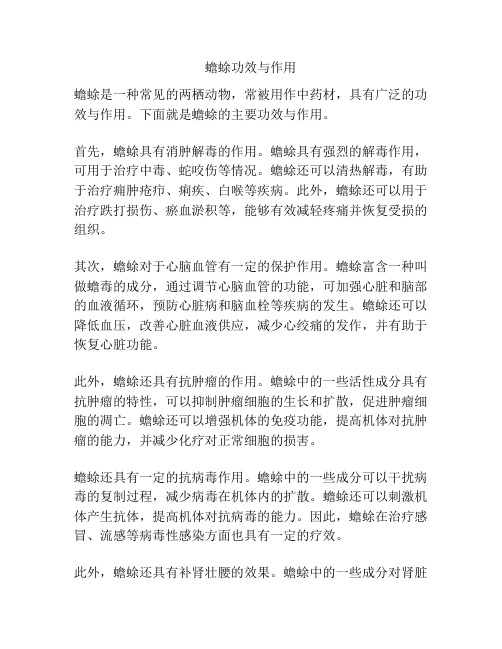 蟾蜍功效与作用

蟾蜍是一种常见的两栖动物，常被用作中药材，具有广泛的功效与作用。下面就是蟾蜍的主要功效与作用。

首先，蟾蜍具有消肿解毒的作用。蟾蜍具有强烈的解毒作用，可用于治疗中毒、蛇咬伤等情况。蟾蜍还可以清热解毒，有助于治疗痈肿疮疖、痢疾、白喉等疾病。此外，蟾蜍还可以用于治疗跌打损伤、瘀血淤积等，能够有效减轻疼痛并恢复受损的组织。

其次，蟾蜍对于心脑血管有一定的保护作用。蟾蜍富含一种叫做蟾毒的成分，通过调节心脑血管的功能，可加强心脏和脑部的血液循环，预防心脏病和脑血栓等疾病的发生。蟾蜍还可以降低血压，改善心脏血液供应，减少心绞痛的发作，并有助于恢复心脏功能。

此外，蟾蜍还具有抗肿瘤的作用。蟾蜍中的一些活性成分具有抗肿瘤的特性，可以抑制肿瘤细胞的生长和扩散，促进肿瘤细胞的凋亡。蟾蜍还可以增强机体的免疫功能，提高机体对抗肿瘤的能力，并减少化疗对正常细胞的损害。

蟾蜍还具有一定的抗病毒作用。蟾蜍中的一些成分可以干扰病毒的复制过程，减少病毒在机体内的扩散。蟾蜍还可以刺激机体产生抗体，提高机体对抗病毒的能力。因此，蟾蜍在治疗感冒、流感等病毒性感染方面也具有一定的疗效。

此外，蟾蜍还具有补肾壮腰的效果。蟾蜍中的一些成分对肾脏